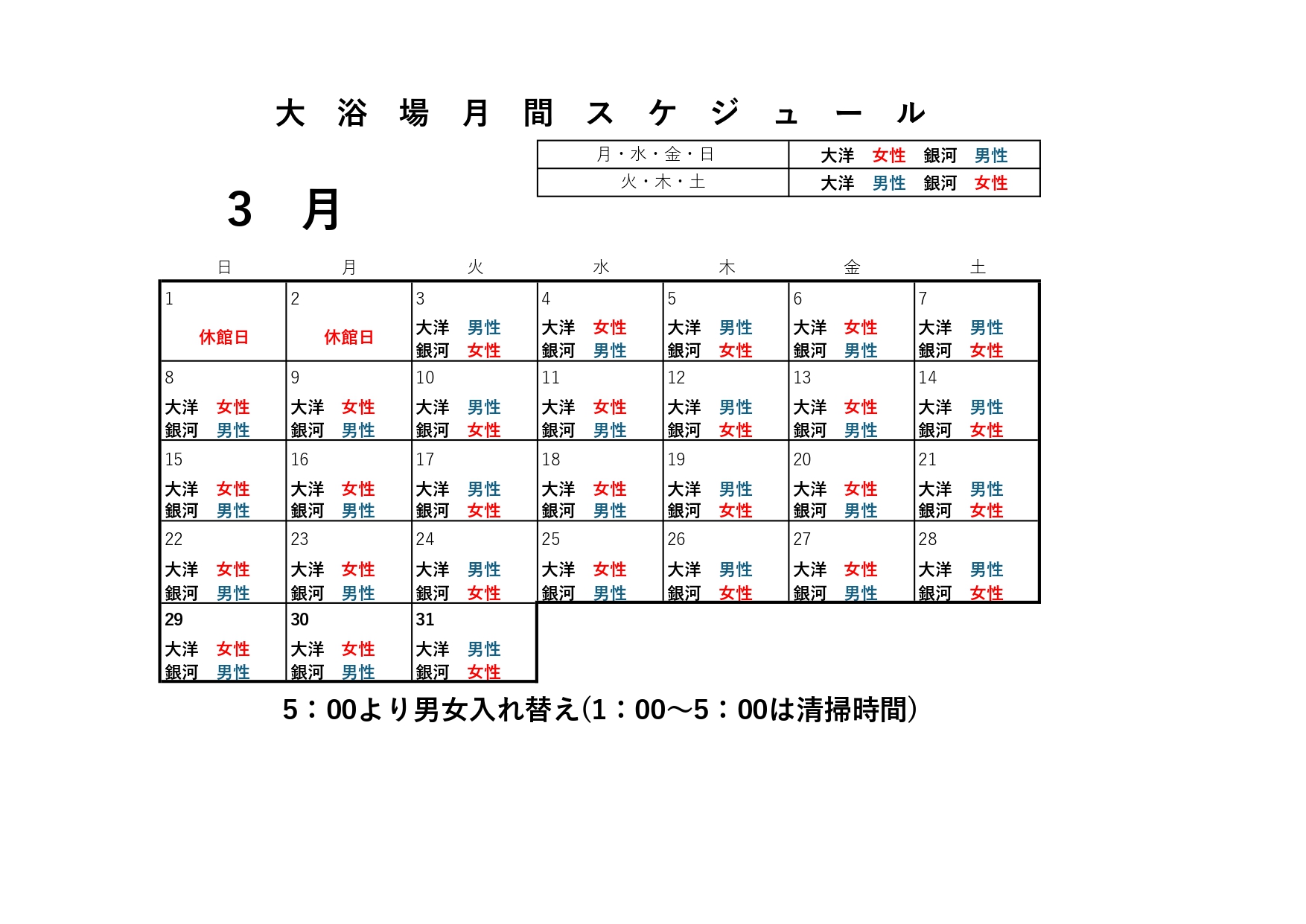 大 浴 場 月 間 ス ケ ジ ュ ー ル

| 月・水・金・日 | 大洋 女性 銀河 男性 |
|---|---|
| 火・木・土 | 大洋 男性 銀河 女性 |

3 月

| 日 | 月 | 火 | 水 | 木 | 金 | 土 |
|---|---|---|---|---|---|---|
| 1 休館日 | 2 休館日 | 3 大洋 男性 銀河 女性 | 4 大洋 女性 銀河 男性 | 5 大洋 男性 銀河 女性 | 6 大洋 女性 銀河 男性 | 7 大洋 男性 銀河 女性 |
| 8 大洋 女性 銀河 男性 | 9 大洋 女性 銀河 男性 | 10 大洋 男性 銀河 女性 | 11 大洋 女性 銀河 男性 | 12 大洋 男性 銀河 女性 | 13 大洋 女性 銀河 男性 | 14 大洋 男性 銀河 女性 |
| 15 大洋 女性 銀河 男性 | 16 大洋 女性 銀河 男性 | 17 大洋 男性 銀河 女性 | 18 大洋 女性 銀河 男性 | 19 大洋 男性 銀河 女性 | 20 大洋 女性 銀河 男性 | 21 大洋 男性 銀河 女性 |
| 22 大洋 女性 銀河 男性 | 23 大洋 女性 銀河 男性 | 24 大洋 男性 銀河 女性 | 25 大洋 女性 銀河 男性 | 26 大洋 男性 銀河 女性 | 27 大洋 女性 銀河 男性 | 28 大洋 男性 銀河 女性 |
| 29 大洋 女性 銀河 男性 | 30 大洋 女性 銀河 男性 | 31 大洋 男性 銀河 女性 | | | | |

5：00より男女入れ替え(1：00～5：00は清掃時間)